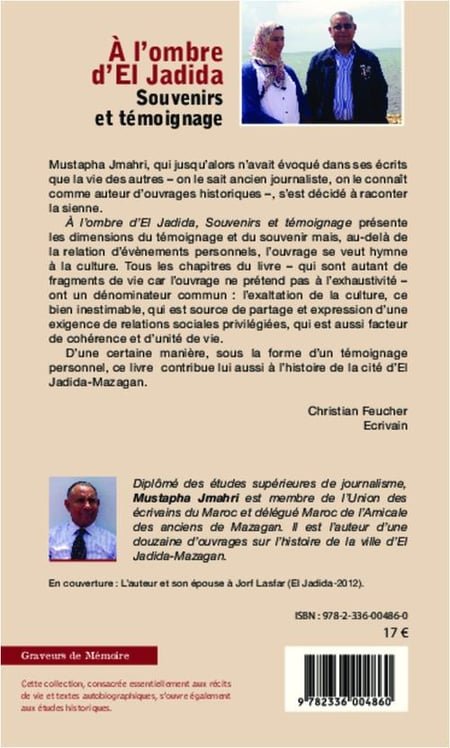 À l'ombre d'El Jadida
Souvenirs et témoignage

Mustapha Jmahri, qui jusqu'alors n'avait évoqué dans ses écrits que la vie des autres – on le sait ancien journaliste, on le connaît comme auteur d'ouvrages historiques –, s'est décidé à raconter la sienne.

À l'ombre d'El Jadida, Souvenirs et témoignage présente les dimensions du témoignage et du souvenir mais, au-delà de la relation d'évènements personnels, l'ouvrage se veut hymne à la culture. Tous les chapitres du livre – qui sont autant de fragments de vie car l'ouvrage ne prétend pas à l'exhaustivité – ont un dénominateur commun : l'exaltation de la culture, ce bien inestimable, qui est source de partage et expression d'une exigence de relations sociales privilégiées, qui est aussi facteur de cohérence et d'unité de vie.

D'une certaine manière, sous la forme d'un témoignage personnel, ce livre contribue lui aussi à l'histoire de la cité d'El Jadida-Mazagan.

Christian Feucher
Ecrivain

Diplômé des études supérieures de journalisme, Mustapha Jmahri est membre de l'Union des écrivains du Maroc et délégué Maroc de l'Amicale des anciens de Mazagan. Il est l'auteur d'une douzaine d'ouvrages sur l'histoire de la ville d'El Jadida-Mazagan.

En couverture : L'auteur et son épouse à Jorf Lasfar (El Jadida-2012).

ISBN : 978-2-336-00486-0
17 €

Graveurs de Mémoire

Cette collection, consacrée essentiellement aux récits de vie et textes autobiographiques, s'ouvre également aux études historiques.

9 782336 004860